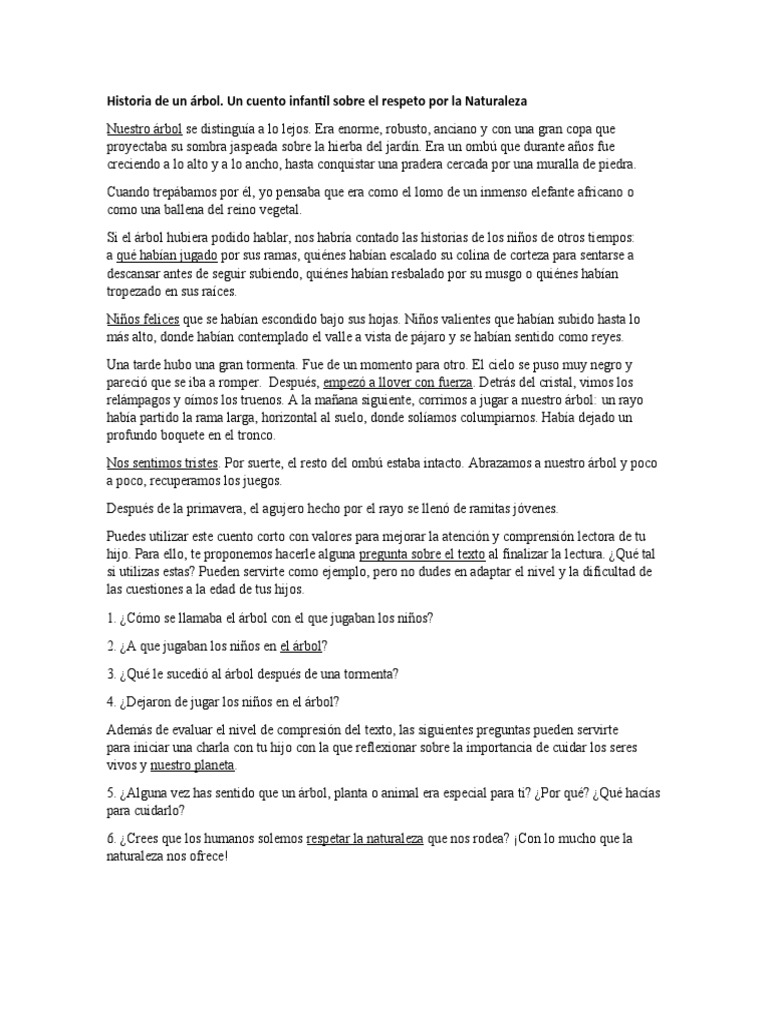 Historia de un árbol. Un cuento infantil sobre el respeto por la Naturaleza

Nuestro árbol se distinguía a lo lejos. Era enorme, robusto, anciano y con una gran copa que proyectaba su sombra jaspeada sobre la hierba del jardín. Era un ombú que durante años fue creciendo a lo alto y a lo ancho, hasta conquistar una pradera cercada por una muralla de piedra.

Cuando trepábamos por él, yo pensaba que era como el lomo de un inmenso elefante africano o como una ballena del reino vegetal.

Si el árbol hubiera podido hablar, nos habría contado las historias de los niños de otros tiempos: a qué habían jugado por sus ramas, quiénes habían escalado su colina de corteza para sentarse a descansar antes de seguir subiendo, quiénes habían resbalado por su musgo o quiénes habían tropezado en sus raíces.

Niños felices que se habían escondido bajo sus hojas. Niños valientes que habían subido hasta lo más alto, donde habían contemplado el valle a vista de pájaro y se habían sentido como reyes.

Una tarde hubo una gran tormenta. Fue de un momento para otro. El cielo se puso muy negro y pareció que se iba a romper. Después, empezó a llover con fuerza. Detrás del cristal, vimos los relámpagos y oímos los truenos. A la mañana siguiente, corrimos a jugar a nuestro árbol: un rayo había partido la rama larga, horizontal al suelo, donde solíamos columpiarnos. Había dejado un profundo boquete en el tronco.

Nos sentimos tristes. Por suerte, el resto del ombú estaba intacto. Abrazamos a nuestro árbol y poco a poco, recuperamos los juegos.

Después de la primavera, el agujero hecho por el rayo se llenó de ramitas jóvenes.

Puedes utilizar este cuento corto con valores para mejorar la atención y comprensión lectora de tu hijo. Para ello, te proponemos hacerle alguna pregunta sobre el texto al finalizar la lectura. ¿Qué tal si utilizas estas? Pueden servirte como ejemplo, pero no dudes en adaptar el nivel y la dificultad de las cuestiones a la edad de tus hijos.

1. ¿Cómo se llamaba el árbol con el que jugaban los niños?

2. ¿A que jugaban los niños en el árbol?

3. ¿Qué le sucedió al árbol después de una tormenta?

4. ¿Dejaron de jugar los niños en el árbol?

Además de evaluar el nivel de compresión del texto, las siguientes preguntas pueden servirte para iniciar una charla con tu hijo con la que reflexionar sobre la importancia de cuidar los seres vivos y nuestro planeta.

5. ¿Alguna vez has sentido que un árbol, planta o animal era especial para ti? ¿Por qué? ¿Qué hacías para cuidarlo?

6. ¿Crees que los humanos solemos respetar la naturaleza que nos rodea? ¡Con lo mucho que la naturaleza nos ofrece!